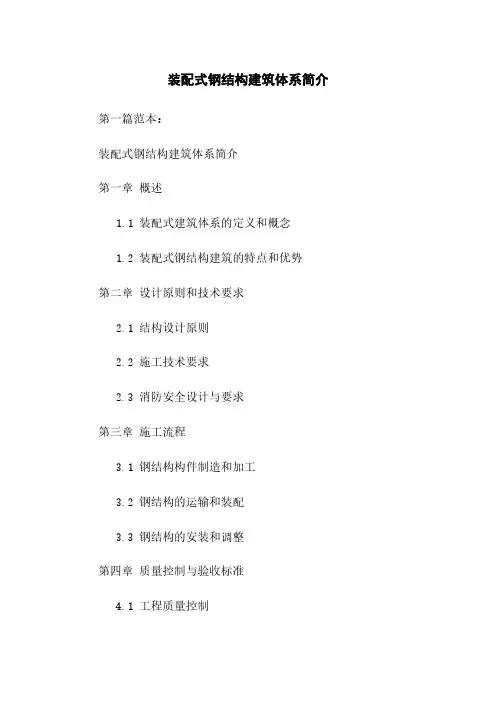 装配式钢结构建筑体系简介

第一篇范本：

装配式钢结构建筑体系简介

第一章 概述

1.1 装配式建筑体系的定义和概念

1.2 装配式钢结构建筑的特点和优势

第二章 设计原则和技术要求

2.1 结构设计原则

2.2 施工技术要求

2.3 消防安全设计与要求

第三章 施工流程

3.1 钢结构构件制造和加工

3.2 钢结构的运输和装配

3.3 钢结构的安装和调整

第四章 质量控制与验收标准

4.1 工程质量控制